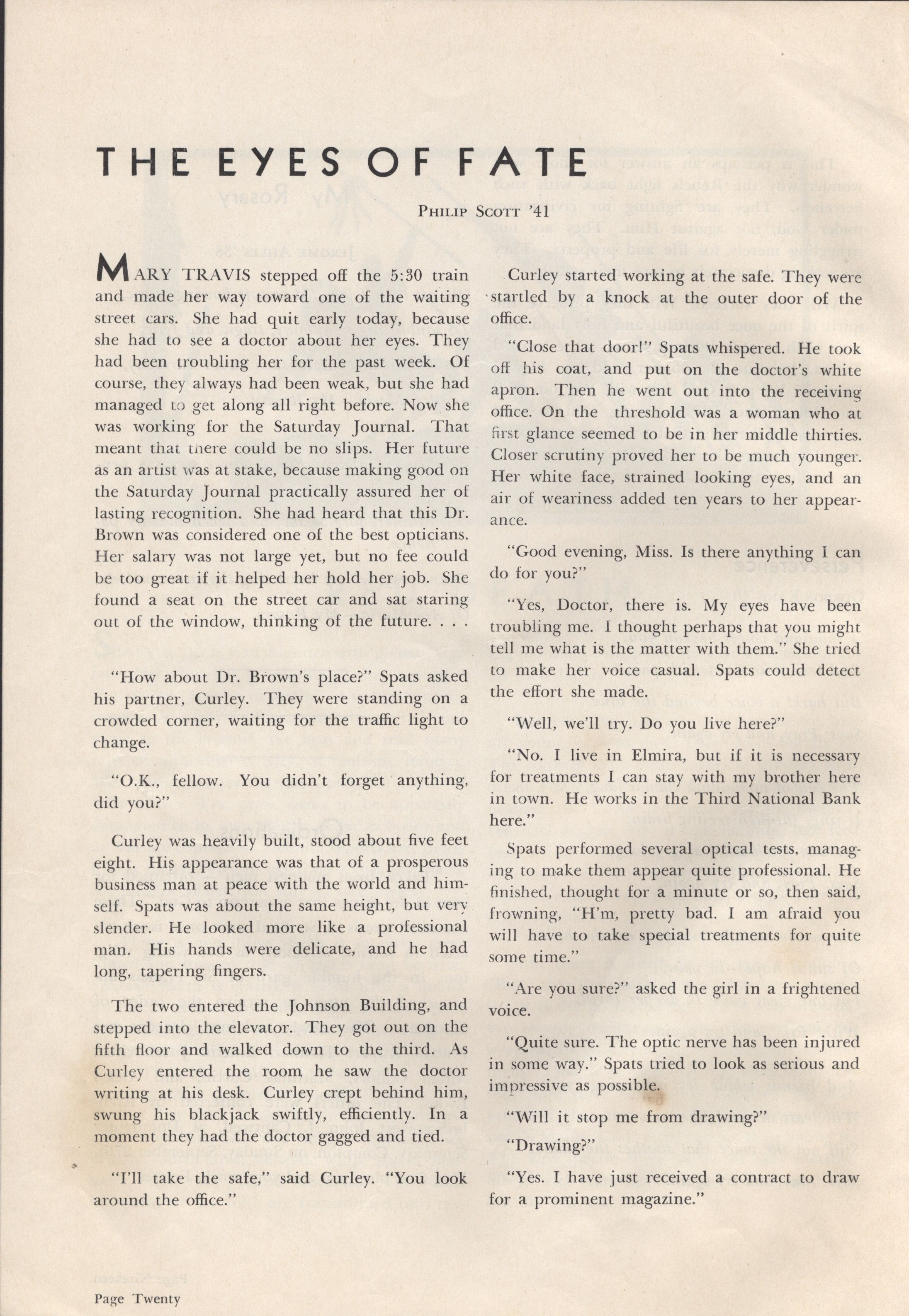 THE EYES OF FATE

PHILIP SCOTT '41

MARY TRAVIS stepped off the 5:30 train and made her way toward one of the waiting street cars. She had quit early today, because she had to see a doctor about her eyes. They had been troubling her for the past week. Of course, they always had been weak, but she had managed to get along all right before. Now she was working for the Saturday Journal. That meant that there could be no slips. Her future as an artist was at stake, because making good on the Saturday Journal practically assured her of lasting recognition. She had heard that this Dr. Brown was considered one of the best opticians. Her salary was not large yet, but no fee could be too great if it helped her hold her job. She found a seat on the street car and sat staring out of the window, thinking of the future. . . .

"How about Dr. Brown's place?" Spats asked his partner, Curley. They were standing on a crowded corner, waiting for the traffic light to change.

"O.K., fellow. You didn't forget anything, did you?"

Curley was heavily built, stood about five feet eight. His appearance was that of a prosperous business man at peace with the world and himself. Spats was about the same height, but very slender. He looked more like a professional man. His hands were delicate, and he had long, tapering fingers.

The two entered the Johnson Building, and stepped into the elevator. They got out on the fifth floor and walked down to the third. As Curley entered the room he saw the doctor writing at his desk. Curley crept behind him, swung his blackjack swiftly, efficiently. In a moment they had the doctor gagged and tied.

"I'll take the safe," said Curley. "You look around the office."

Curley started working at the safe. They were startled by a knock at the outer door of the office.

"Close that door!" Spats whispered. He took off his coat, and put on the doctor's white apron. Then he went out into the receiving office. On the threshold was a woman who at first glance seemed to be in her middle thirties. Closer scrutiny proved her to be much younger. Her white face, strained looking eyes, and an air of weariness added ten years to her appearance.

"Good evening, Miss. Is there anything I can do for you?"

"Yes, Doctor, there is. My eyes have been troubling me. I thought perhaps that you might tell me what is the matter with them." She tried to make her voice casual. Spats could detect the effort she made.

"Well, we'll try. Do you live here?"

"No. I live in Elmira, but if it is necessary for treatments I can stay with my brother here in town. He works in the Third National Bank here."

Spats performed several optical tests, managing to make them appear quite professional. He finished, thought for a minute or so, then said, frowning, "H'm, pretty bad. I am afraid you will have to take special treatments for quite some time."

"Are you sure?" asked the girl in a frightened voice.

"Quite sure. The optic nerve has been injured in some way." Spats tried to look as serious and impressive as possible.

"Will it stop me from drawing?"

"Drawing?"

"Yes. I have just received a contract to draw for a prominent magazine."

Page Twenty